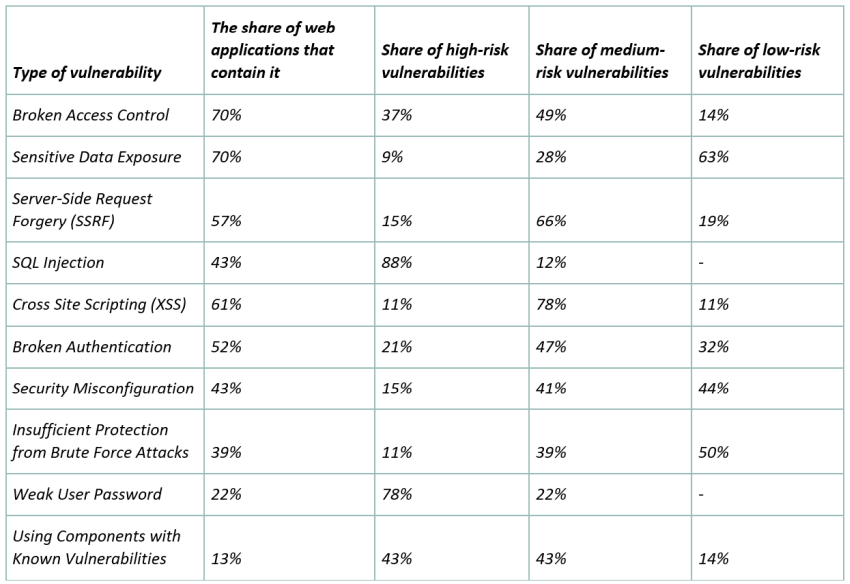 | Type of vulnerability | The share of web applications that contain it | Share of high-risk vulnerabilities | Share of medium-risk vulnerabilities | Share of low-risk vulnerabilities |
|---|---|---|---|---|
| Broken Access Control | 70% | 37% | 49% | 14% |
| Sensitive Data Exposure | 70% | 9% | 28% | 63% |
| Server-Side Request Forgery (SSRF) | 57% | 15% | 66% | 19% |
| SQL Injection | 43% | 88% | 12% | - |
| Cross Site Scripting (XSS) | 61% | 11% | 78% | 11% |
| Broken Authentication | 52% | 21% | 47% | 32% |
| Security Misconfiguration | 43% | 15% | 41% | 44% |
| Insufficient Protection from Brute Force Attacks | 39% | 11% | 39% | 50% |
| Weak User Password | 22% | 78% | 22% | - |
| Using Components with Known Vulnerabilities | 13% | 43% | 43% | 14% |